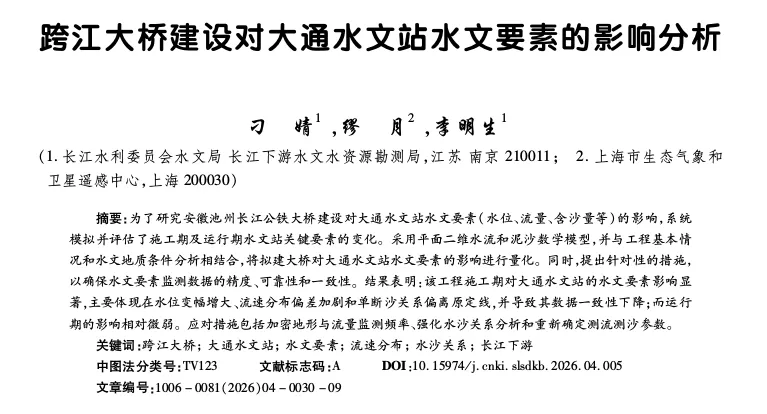 跨江大桥建设对大通水文站水文要素的影响分析

刁　婧$^1$，缪　月$^2$，李明生$^1$

（1. 长江水利委员会水文局 长江下游水文水资源勘测局，江苏 南京 210011；　2. 上海市生态气象和卫星遥感中心，上海 200030）

摘要：为了研究安徽池州长江公铁大桥建设对大通水文站水文要素（水位、流量、含沙量等）的影响，系统模拟并评估了施工期及运行期水文站关键要素的变化。采用平面二维水流和泥沙数学模型，并与工程基本情况和水文地质条件分析相结合，将拟建大桥对大通水文站水文要素的影响进行量化。同时，提出针对性的措施，以确保水文要素监测数据的精度、可靠性和一致性。结果表明：该工程施工期对大通水文站的水文要素影响显著，主要体现在水位变幅增大、流速分布偏差加剧和单断沙关系偏离原定线，并导致其数据一致性下降；而运行期的影响相对微弱。应对措施包括加密地形与流量监测频率、强化水沙关系分析和重新确定测流测沙参数。

关键词：跨江大桥；大通水文站；水文要素；流速分布；水沙关系；长江下游

中图法分类号：TV123　　文献标志码：A　　DOI：10. 15974/j. cnki. slsdkb. 2026. 04. 005

文章编号：1006－0081(2026)04－0030－09